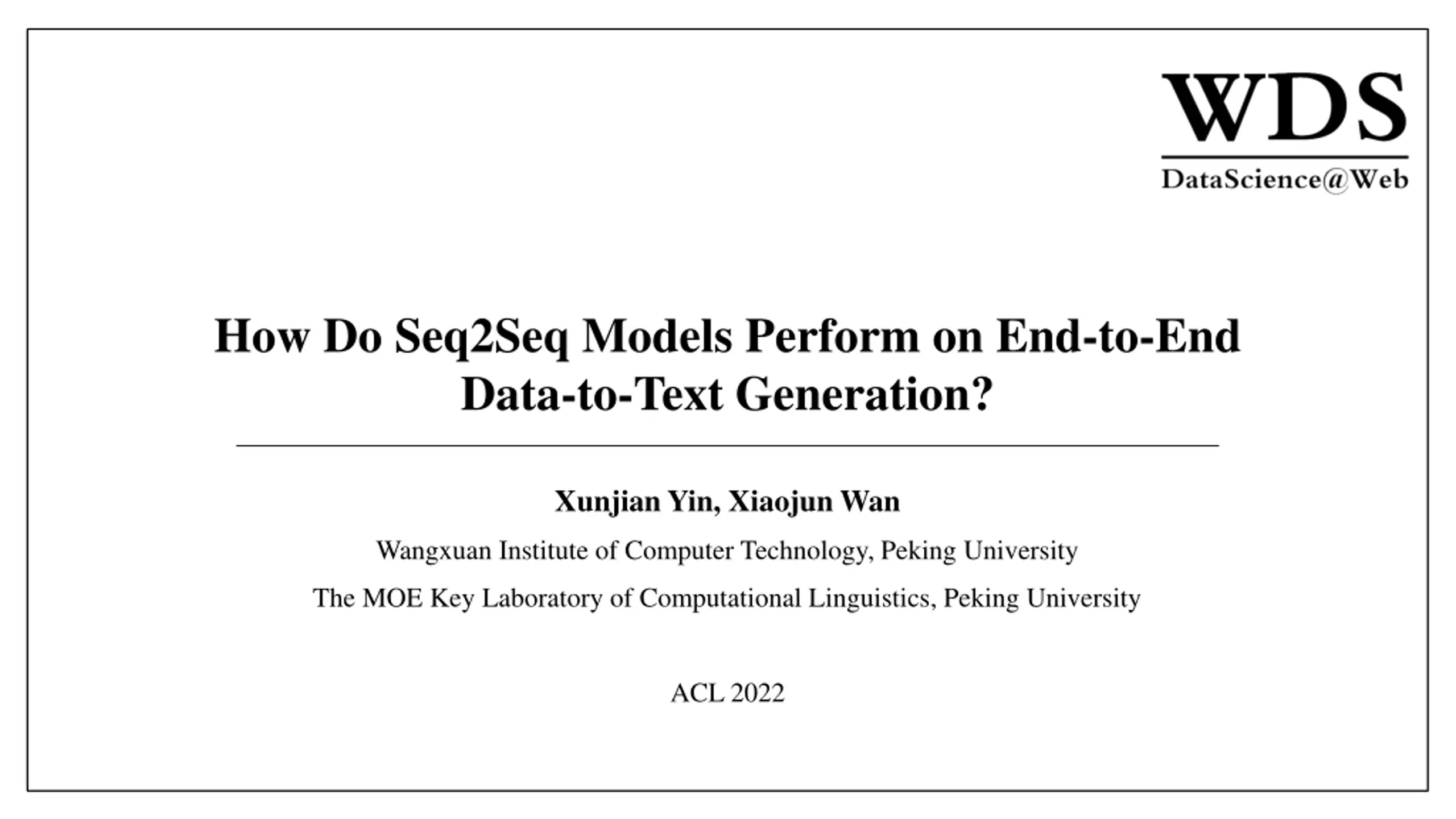 WDS
DataScience@Web

How Do Seq2Seq Models Perform on End-to-End Data-to-Text Generation?

Xunjian Yin, Xiaojun Wan

Wangxuan Institute of Computer Technology, Peking University

The MOE Key Laboratory of Computational Linguistics, Peking University

ACL 2022